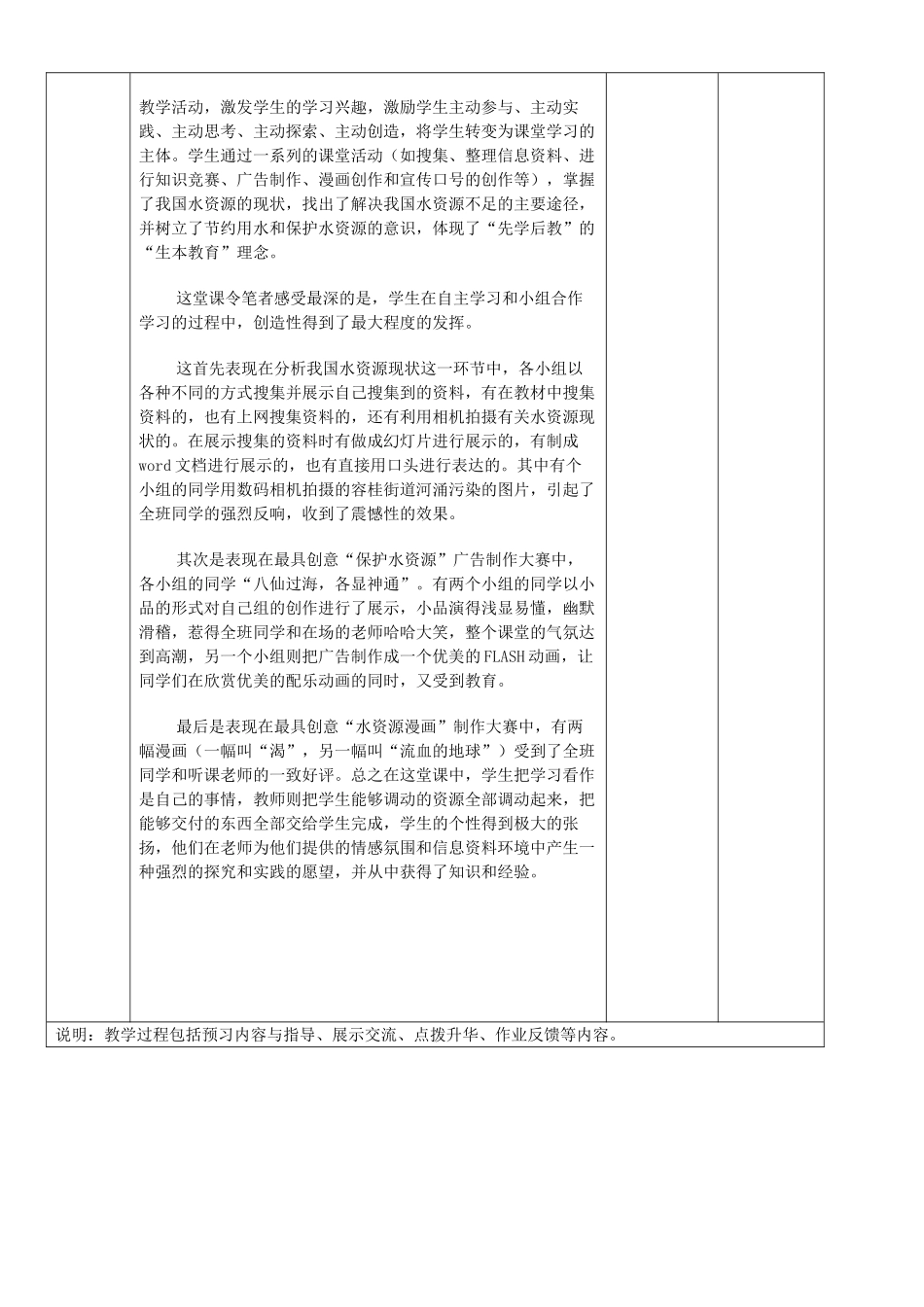 教学活动，激发学生的学习兴趣，激励学生主动参与、主动实践、主动思考、主动探索、主动创造，将学生转变为课堂学习的主体。学生通过一系列的课堂活动（如搜集、整理信息资料、进行知识竞赛、广告制作、漫画创作和宣传口号的创作等），掌握了我国水资源的现状，找出了解决我国水资源不足的主要途径，并树立了节约用水和保护水资源的意识，体现了“先学后教”的“生本教育”理念。

这堂课令笔者感受最深的是，学生在自主学习和小组合作学习的过程中，创造性得到了最大程度的发挥。

这首先表现在分析我国水资源现状这一环节中，各小组以各种不同的方式搜集并展示自己搜集到的资料，有在教材中搜集资料的，也有上网搜集资料的，还有利用相机拍摄有关水资源现状的。在展示搜集的资料时有做成幻灯片进行展示的，有制成word文档进行展示的，也有直接用口头进行表达的。其中有个小组的同学用数码相机拍摄的容桂街道河涌污染的图片，引起了全班同学的强烈反响，收到了震憾性的效果。

其次是表现在最具创意“保护水资源”广告制作大赛中，各小组的同学“八仙过海，各显神通”。有两个小组的同学以小品的形式对自己组的创作进行了展示，小品演得浅显易懂，幽默滑稽，惹得全班同学和在场的老师哈哈大笑，整个课堂的气氛达到高潮，另一个小组则把广告制作成一个优美的FLASH动画，让同学们在欣赏优美的配乐动画的同时，又受到教育。

最后是表现在最具创意“水资源漫画”制作大赛中，有两幅漫画（一幅叫“渴”，另一幅叫“流血的地球”）受到了全班同学和听课老师的一致好评。总之在这堂课中，学生把学习看作是自己的事情，教师则把学生能够调动的资源全部调动起来，把能够交付的东西全部交给学生完成，学生的个性得到极大的张扬，他们在老师为他们提供的情感氛围和信息资料环境中产生一种强烈的探究和实践的愿望，并从中获得了知识和经验。

说明：教学过程包括预习内容与指导、展示交流、点拨升华、作业反馈等内容。